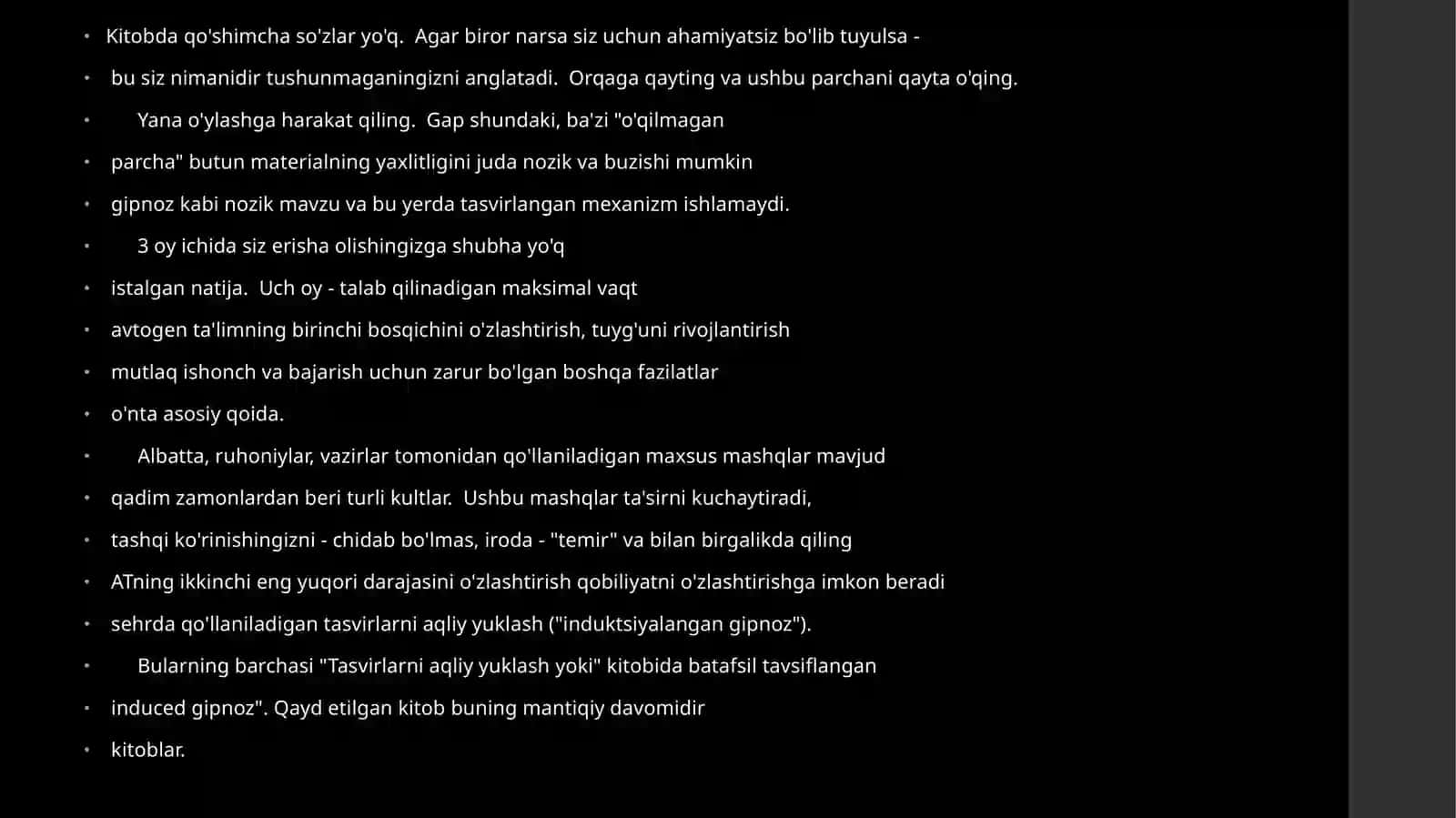 • Kitobda qo'shimcha so'zlar yo'q. Agar biror narsa siz uchun ahamiyatsiz bo'lib tuyulsa -

• bu siz nimanidir tushunmaganingizni anglatadi. Orqaga qayting va ushbu parchani qayta o'qing.

• Yana o'ylashga harakat qiling. Gap shundaki, ba'zi "o'qilmagan

• parcha" butun materialning yaxlitligini juda nozik va buzishi mumkin

• gipnoz kabi nozik mavzu va bu yerda tasvirlangan mexanizm ishlamaydi.

• 3 oy ichida siz erisha olishingizga shubha yo'q

• istalgan natija. Uch oy - talab qilinadigan maksimal vaqt

• avtogen ta'limning birinchi bosqichini o'zlashtirish, tuyg'uni rivojlantirish

• mutlaq ishonch va bajarish uchun zarur bo'lgan boshqa fazilatlar

• o'nta asosiy qoida.

• Albatta, ruhoniylar, vazirlar tomonidan qo'llaniladigan maxsus mashqlar mavjud

• qadim zamonlardan beri turli kultlar. Ushbu mashqlar ta'sirni kuchaytiradi,

• tashqi ko'rinishingizni - chidab bo'lmas, iroda - "temir" va bilan birgalikda qiling

• ATning ikkinchi eng yuqori darajasini o'zlashtirish qobiliyatni o'zlashtirishga imkon beradi

• sehrda qo'llaniladigan tasvirlarni aqliy yuklash ("induktsiyalangan gipnoz").

• Bularning barchasi "Tasvirlarni aqliy yuklash yoki" kitobida batafsil tavsiflangan

• induced gipnoz". Qayd etilgan kitob buning mantiqiy davomidir

• kitoblar.